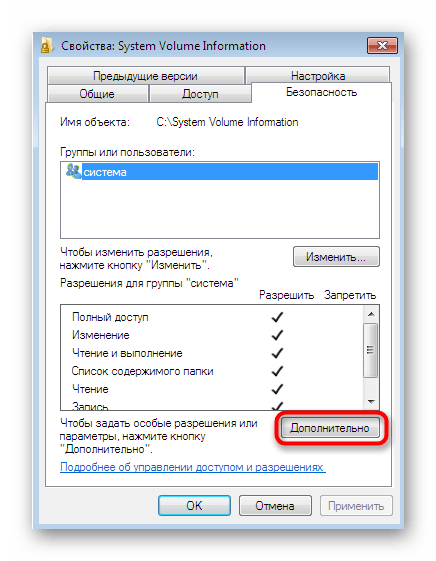 Свойства: System Volume Information

Предыдущие версии
Настройка
Общие
Доступ
Безопасность

Имя объекта: C:\System Volume Information

Группы или пользователи:

система

Чтобы изменить разрешения, нажмите кнопку "Изменить".

Изменить...

Разрешения для группы "система"

| | Разрешить | Запретить |
|---|---|---|
| Полный доступ | ✓ | |
| Изменение | ✓ | |
| Чтение и выполнение | ✓ | |
| Список содержимого папки | ✓ | |
| Чтение | ✓ | |
| Запись | ✓ | |

Чтобы задать особые разрешения или параметры, нажмите кнопку "Дополнительно".

Дополнительно

Подробнее об управлении доступом и разрешениях

OK
Отмена
Применить